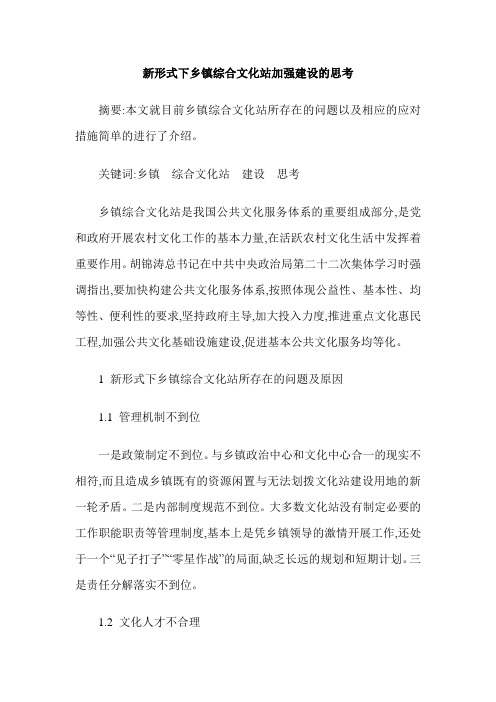 新形式下乡镇综合文化站加强建设的思考

摘要:本文就目前乡镇综合文化站所存在的问题以及相应的应对措施简单的进行了介绍。

关键词:乡镇　综合文化站　建设　思考

乡镇综合文化站是我国公共文化服务体系的重要组成部分,是党和政府开展农村文化工作的基本力量,在活跃农村文化生活中发挥着重要作用。胡锦涛总书记在中共中央政治局第二十二次集体学习时强调指出,要加快构建公共文化服务体系,按照体现公益性、基本性、均等性、便利性的要求,坚持政府主导,加大投入力度,推进重点文化惠民工程,加强公共文化基础设施建设,促进基本公共文化服务均等化。

1 新形式下乡镇综合文化站所存在的问题及原因

1.1 管理机制不到位

一是政策制定不到位。与乡镇政治中心和文化中心合一的现实不相符,而且造成乡镇既有的资源闲置与无法划拨文化站建设用地的新一轮矛盾。二是内部制度规范不到位。大多数文化站没有制定必要的工作职能职责等管理制度,基本上是凭乡镇领导的激情开展工作,还处于一个“见子打子”“零星作战”的局面,缺乏长远的规划和短期计划。三是责任分解落实不到位。

1.2 文化人才不合理